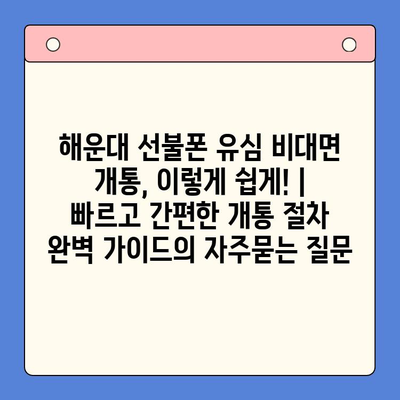 해운대 선불폰 유심 비대면 개통, 이렇게 쉽게! | 빠르고 간편한 개통 절차 완벽 가이드의 자주묻는 질문